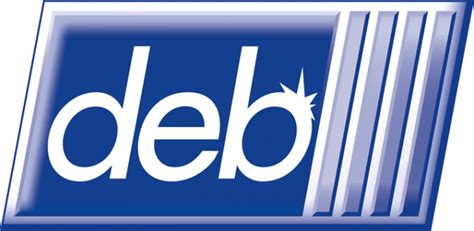 deb